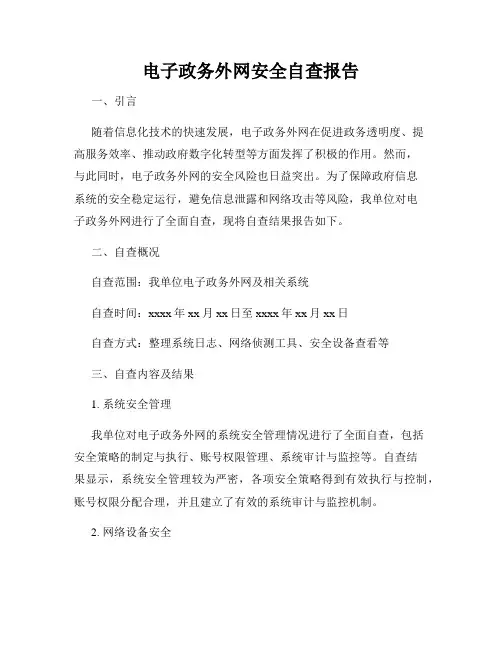 电子政务外网安全自查报告

一、引言

随着信息化技术的快速发展，电子政务外网在促进政务透明度、提高服务效率、推动政府数字化转型等方面发挥了积极的作用。然而，与此同时，电子政务外网的安全风险也日益突出。为了保障政府信息系统的安全稳定运行，避免信息泄露和网络攻击等风险，我单位对电子政务外网进行了全面自查，现将自查结果报告如下。

二、自查概况

自查范围：我单位电子政务外网及相关系统

自查时间：xxxx 年 xx 月 xx 日至 xxxx 年 xx 月 xx 日

自查方式：整理系统日志、网络侦测工具、安全设备查看等

三、自查内容及结果

1. 系统安全管理

我单位对电子政务外网的系统安全管理情况进行了全面自查，包括安全策略的制定与执行、账号权限管理、系统审计与监控等。自查结果显示，系统安全管理较为严密，各项安全策略得到有效执行与控制，账号权限分配合理，并且建立了有效的系统审计与监控机制。

2. 网络设备安全